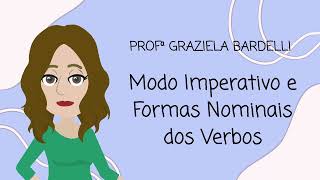 PROFª GRAZIELA BARDELLI

Modo Imperativo e Formas Nominais dos Verbos